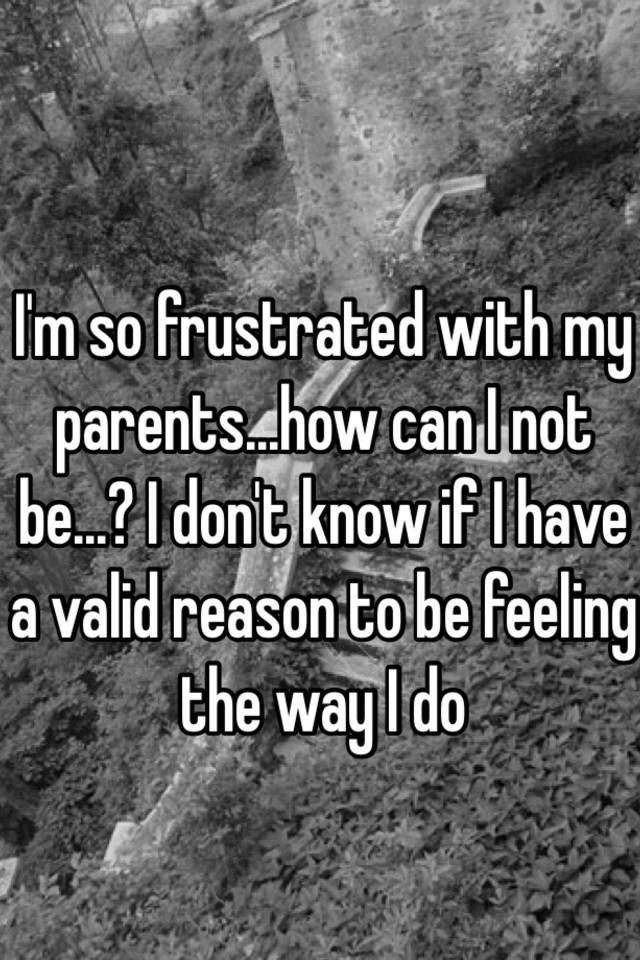 I'm so frustrated with my parents...how can I not be...? I don't know if I have a valid reason to be feeling the way I do